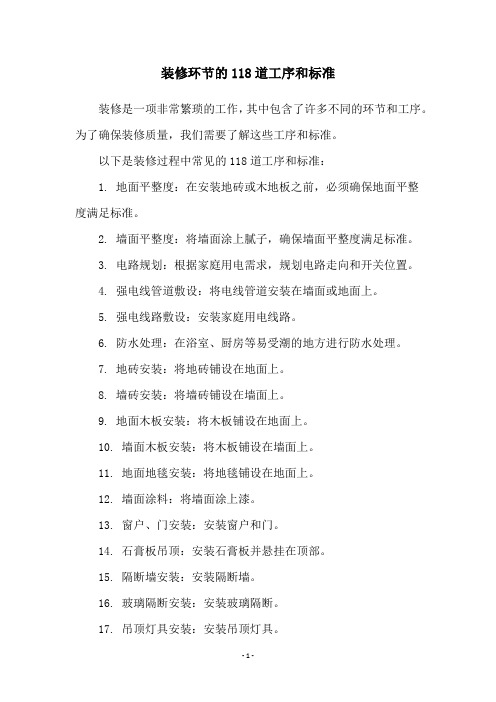 装修环节的 118 道工序和标准

装修是一项非常繁琐的工作，其中包含了许多不同的环节和工序。为了确保装修质量，我们需要了解这些工序和标准。

以下是装修过程中常见的 118 道工序和标准：

1. 地面平整度：在安装地砖或木地板之前，必须确保地面平整度满足标准。

2. 墙面平整度：将墙面涂上腻子，确保墙面平整度满足标准。

3. 电路规划：根据家庭用电需求，规划电路走向和开关位置。

4. 强电线管道敷设：将电线管道安装在墙面或地面上。

5. 强电线路敷设：安装家庭用电线路。

6. 防水处理：在浴室、厨房等易受潮的地方进行防水处理。

7. 地砖安装：将地砖铺设在地面上。

8. 墙砖安装：将墙砖铺设在墙面上。

9. 地面木板安装：将木板铺设在地面上。

10. 墙面木板安装：将木板铺设在墙面上。

11. 地面地毯安装：将地毯铺设在地面上。

12. 墙面涂料：将墙面涂上漆。

13. 窗户、门安装：安装窗户和门。

14. 石膏板吊顶：安装石膏板并悬挂在顶部。

15. 隔断墙安装：安装隔断墙。

16. 玻璃隔断安装：安装玻璃隔断。

17. 吊顶灯具安装：安装吊顶灯具。

- 1 -